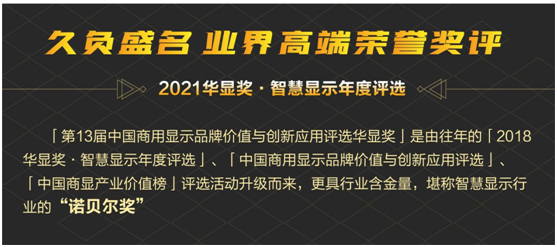 久负盛名 业界高端荣誉奖评

2021华显奖 · 智慧显示年度评选

「第13届中国商用显示品牌价值与创新应用评选华显奖」是由往年的「2018华显奖 · 智慧显示年度评选」、「中国商用显示品牌价值与创新应用评选」、「中国商显产业价值榜」评选活动升级而来，更具行业含金量，堪称智慧显示行业的“诺贝尔奖”